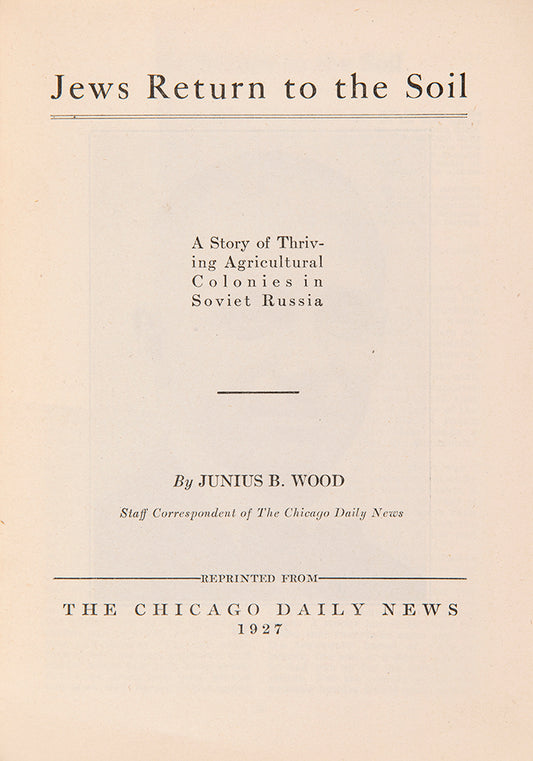 Jews Return to the Soil

A Story of Thriving Agricultural Colonies in Soviet Russia

By JUNIUS B. WOOD

Staff Correspondent of The Chicago Daily News

REPRINTED FROM

THE CHICAGO DAILY NEWS
1927